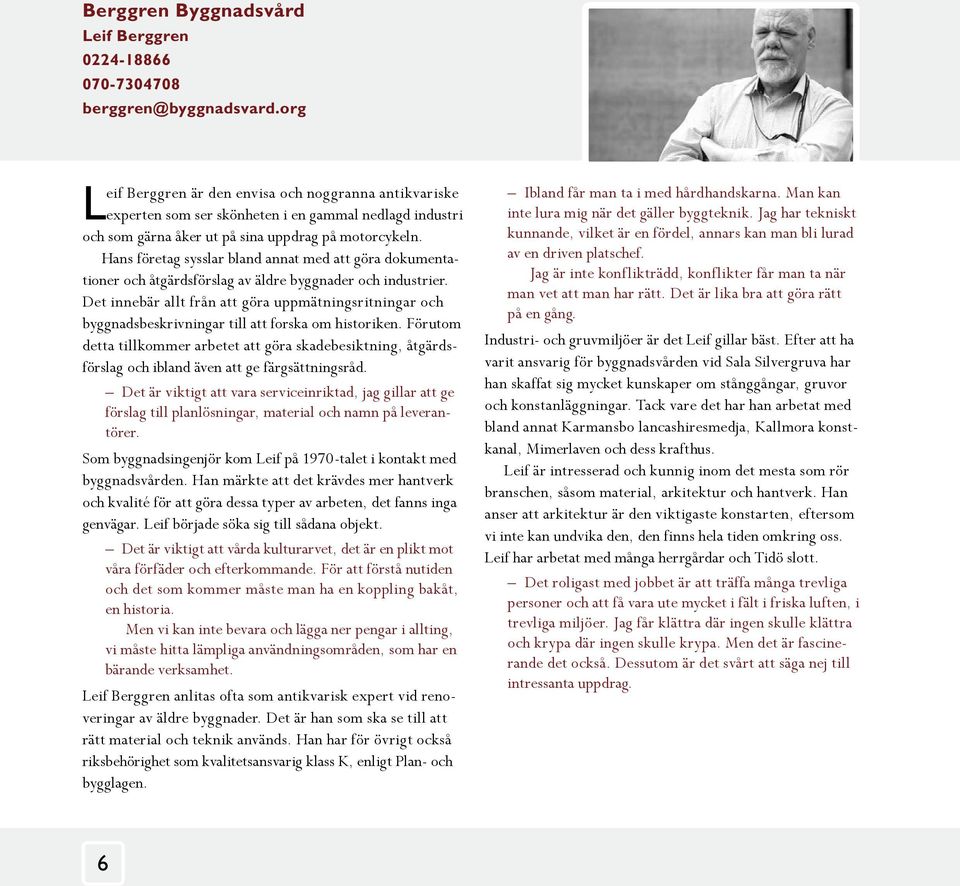 Berggren Byggnadsvård
Leif Berggren
0224-18866
070-7304708
berggren@byggnadsvard.org

Leif Berggren är den envisa och noggranna antikvariske experten som ser skönheten i en gammal nedlagd industri och som gärna åker ut på sina uppdrag på motorcykeln.

Hans företag sysslar bland annat med att göra dokumentationer och åtgärdsförslag av äldre byggnader och industrier. Det innebär allt från att göra uppmätningsritningar och byggnadsbeskrivningar till att forska om historiken. Förutom detta tillkommer arbetet att göra skadebesiktning, åtgärdsförslag och ibland även att ge färgsättningsråd.

– Det är viktigt att vara serviceinriktad, jag gillar att ge förslag till planlösningar, material och namn på leverantörer.

Som byggnadsingenjör kom Leif på 1970-talet i kontakt med byggnadsvården. Han märkte att det krävdes mer hantverk och kvalité för att göra dessa typer av arbeten, det fanns inga genvägar. Leif började söka sig till sådana objekt.

– Det är viktigt att vårda kulturarvet, det är en plikt mot våra förfäder och efterkommande. För att förstå nutiden och det som kommer måste man ha en koppling bakåt, en historia.

Men vi kan inte bevara och lägga ner pengar i allting, vi måste hitta lämpliga användningsområden, som har en bärande verksamhet.

Leif Berggren anlitas ofta som antikvarisk expert vid renoveringar av äldre byggnader. Det är han som ska se till att rätt material och teknik används. Han har för övrigt också riksbehörighet som kvalitetsansvarig klass K, enligt Plan- och bygglagen.

– Ibland får man ta i med hårdhandskarna. Man kan inte lura mig när det gäller byggteknik. Jag har tekniskt kunnande, vilket är en fördel, annars kan man bli lurad av en driven platschef.

Jag är inte konflikträdd, konflikter får man ta när man vet att man har rätt. Det är lika bra att göra rätt på en gång.

Industri- och gruvmiljöer är det Leif gillar bäst. Efter att ha varit ansvarig för byggnadsvården vid Sala Silvergruva har han skaffat sig mycket kunskaper om stånggångar, gruvor och konstanläggningar. Tack vare det har han arbetat med bland annat Karmansbo lancashiresmedja, Kallmora konstkanal, Mimerlaven och dess krafthus.

Leif är intresserad och kunnig inom det mesta som rör branschen, såsom material, arkitektur och hantverk. Han anser att arkitektur är den viktigaste konstarten, eftersom vi inte kan undvika den, den finns hela tiden omkring oss. Leif har arbetat med många herrgårdar och Tidö slott.

– Det roligast med jobbet är att träffa många trevliga personer och att få vara ute mycket i fält i friska luften, i trevliga miljöer. Jag får klättra där ingen skulle klättra och krypa där ingen skulle krypa. Men det är fascinerande det också. Dessutom är det svårt att säga nej till intressanta uppdrag.

6